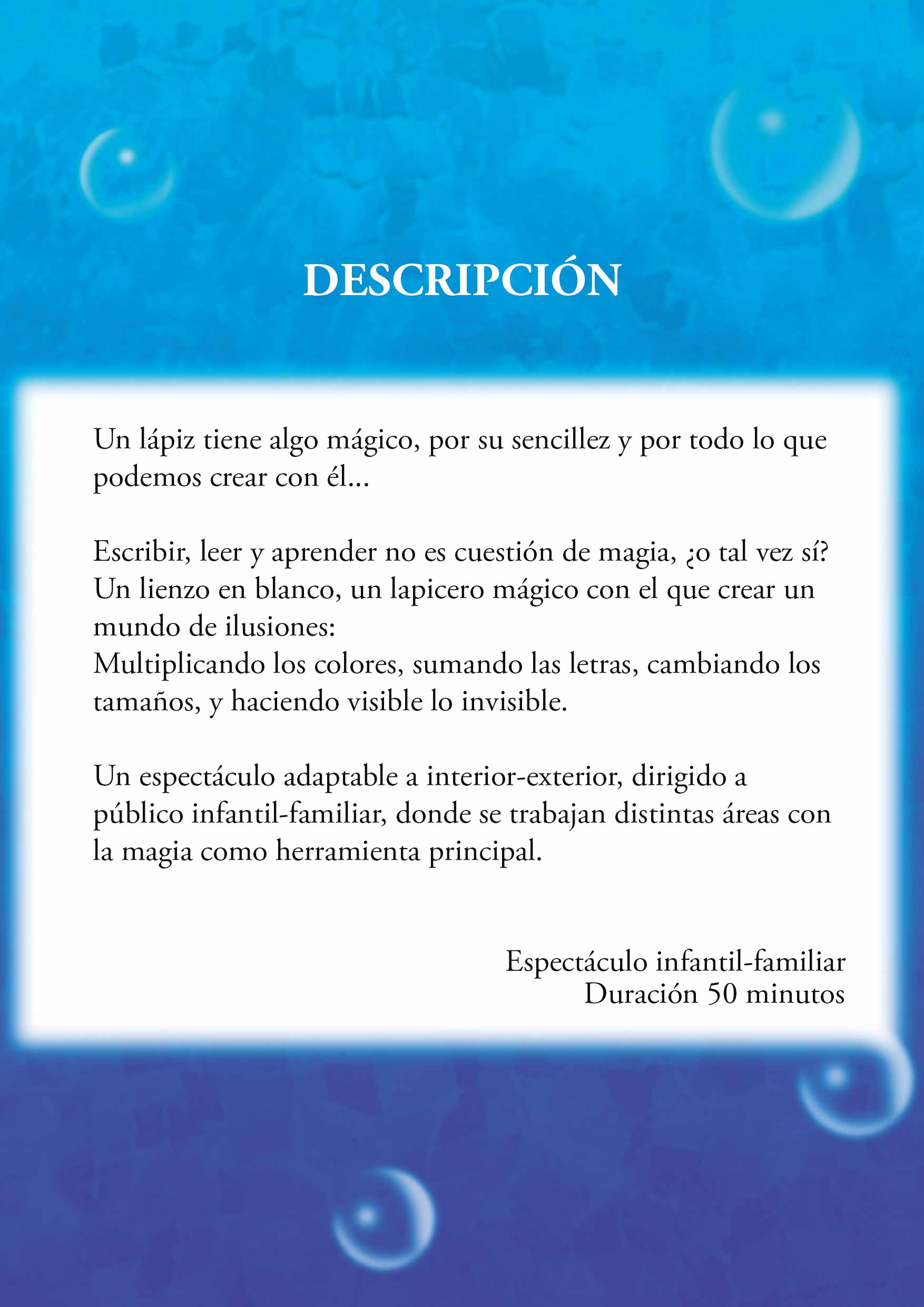 DESCRIPCIÓN

Un lápiz tiene algo mágico, por su sencillez y por todo lo que podemos crear con él...

Escribir, leer y aprender no es cuestión de magia, ¿o tal vez sí?
Un lienzo en blanco, un lapicero mágico con el que crear un mundo de ilusiones:
Multiplicando los colores, sumando las letras, cambiando los tamaños, y haciendo visible lo invisible.

Un espectáculo adaptable a interior-exterior, dirigido a público infantil-familiar, donde se trabajan distintas áreas con la magia como herramienta principal.

Espectáculo infantil-familiar
Duración 50 minutos